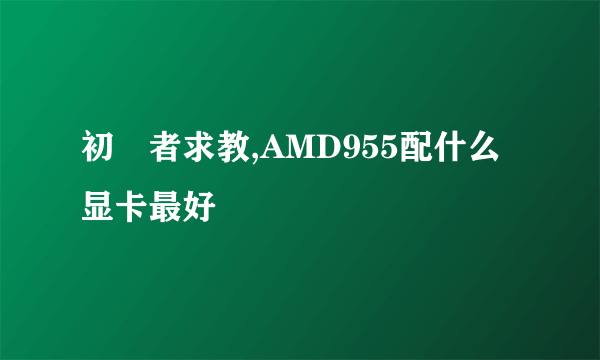 初 者求教,AMD955配什么显卡最好